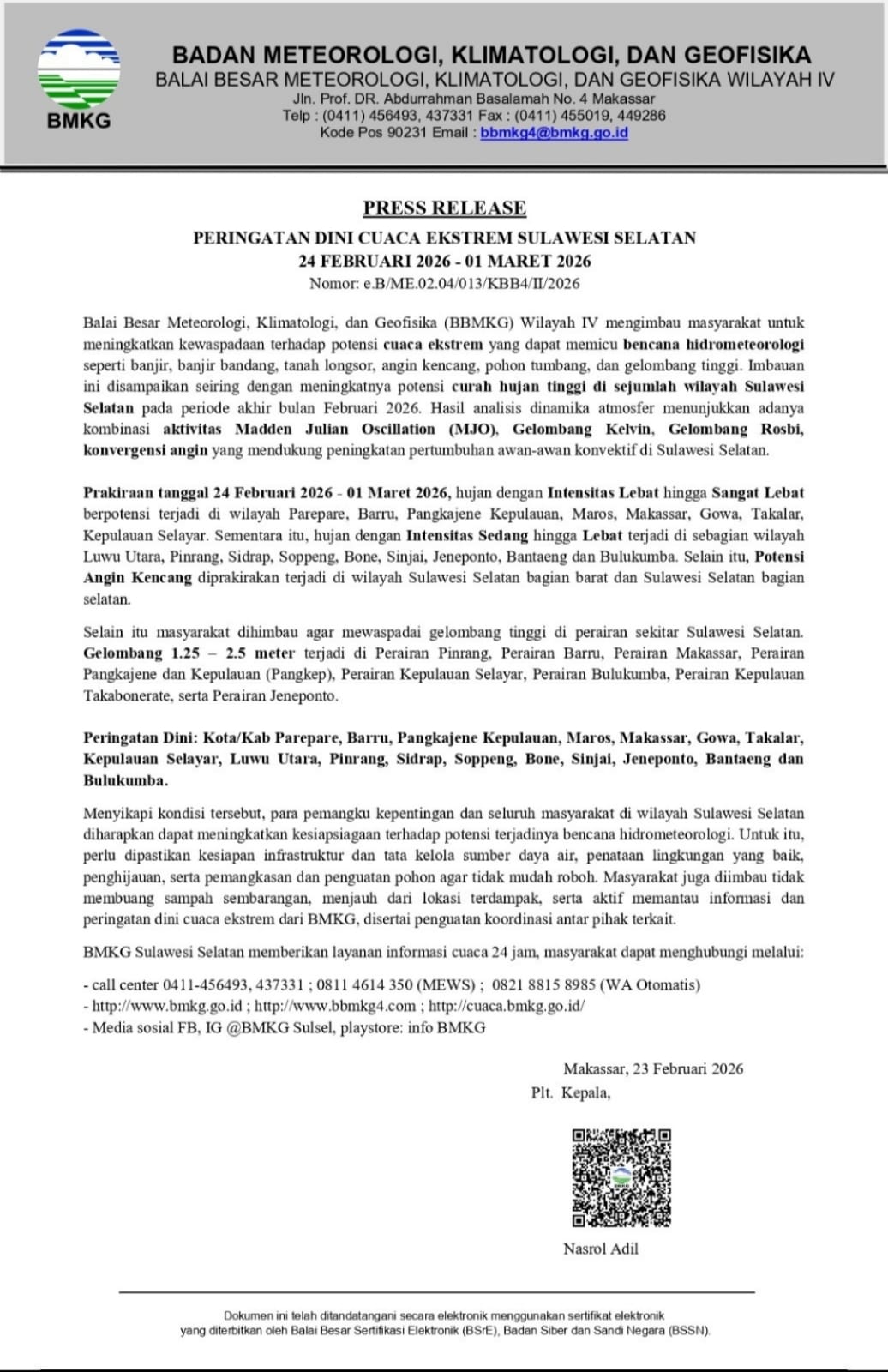 BMKG

BADAN METEOROLOGI, KLIMATOLOGI, DAN GEOFISIKA
BALAI BESAR METEOROLOGI, KLIMATOLOGI, DAN GEOFISIKA WILAYAH IV
Jln. Prof. DR. Abdurrahman Basalamah No. 4 Makassar
Telp : (0411) 456493, 437331 Fax : (0411) 455019, 449286
Kode Pos 90231 Email : bbmkg4@bmkg.go.id

PRESS RELEASE

PERINGATAN DINI CUACA EKSTREM SULAWESI SELATAN
24 FEBRUARI 2026 - 01 MARET 2026
Nomor: e.B/ME.02.04/013/KBB4/II/2026

Balai Besar Meteorologi, Klimatologi, dan Geofisika (BBMKG) Wilayah IV mengimbau masyarakat untuk meningkatkan kewaspadaan terhadap potensi cuaca ekstrem yang dapat memicu bencana hidrometeorologi seperti banjir, banjir bandang, tanah longsor, angin kencang, pohon tumbang, dan gelombang tinggi. Imbauan ini disampaikan seiring dengan meningkatnya potensi curah hujan tinggi di sejumlah wilayah Sulawesi Selatan pada periode akhir bulan Februari 2026. Hasil analisis dinamika atmosfer menunjukkan adanya kombinasi aktivitas Madden Julian Oscillation (MJO), Gelombang Kelvin, Gelombang Rosbi, konvergensi angin yang mendukung peningkatan pertumbuhan awan-awan konvektif di Sulawesi Selatan.

Prakiraan tanggal 24 Februari 2026 - 01 Maret 2026, hujan dengan Intensitas Lebat hingga Sangat Lebat berpotensi terjadi di wilayah Parepare, Barru, Pangkajene Kepulauan, Maros, Makassar, Gowa, Takalar, Kepulauan Selayar. Sementara itu, hujan dengan Intensitas Sedang hingga Lebat terjadi di sebagian wilayah Luwu Utara, Pinrang, Sidrap, Soppeng, Bone, Sinjai, Jeneponto, Bantaeng dan Bulukumba. Selain itu, Potensi Angin Kencang diprakirakan terjadi di wilayah Sulawesi Selatan bagian barat dan Sulawesi Selatan bagian selatan.

Selain itu masyarakat dihimbau agar mewaspadai gelombang tinggi di perairan sekitar Sulawesi Selatan. Gelombang 1.25 – 2.5 meter terjadi di Perairan Pinrang, Perairan Barru, Perairan Makassar, Perairan Pangkajene dan Kepulauan (Pangkep), Perairan Kepulauan Selayar, Perairan Bulukumba, Perairan Kepulauan Takabonerate, serta Perairan Jeneponto.

Peringatan Dini: Kota/Kab Parepare, Barru, Pangkajene Kepulauan, Maros, Makassar, Gowa, Takalar, Kepulauan Selayar, Luwu Utara, Pinrang, Sidrap, Soppeng, Bone, Sinjai, Jeneponto, Bantaeng dan Bulukumba.

Menyikapi kondisi tersebut, para pemangku kepentingan dan seluruh masyarakat di wilayah Sulawesi Selatan diharapkan dapat meningkatkan kesiapsiagaan terhadap potensi terjadinya bencana hidrometeorologi. Untuk itu, perlu dipastikan kesiapan infrastruktur dan tata kelola sumber daya air, penataan lingkungan yang baik, penghijauan, serta pemangkasan dan penguatan pohon agar tidak mudah roboh. Masyarakat juga diimbau tidak membuang sampah sembarangan, menjauh dari lokasi terdampak, serta aktif memantau informasi dan peringatan dini cuaca ekstrem dari BMKG, disertai penguatan koordinasi antar pihak terkait.

BMKG Sulawesi Selatan memberikan layanan informasi cuaca 24 jam, masyarakat dapat menghubungi melalui:

- call center 0411-456493, 437331 ; 0811 4614 350 (MEWS) ; 0821 8815 8985 (WA Otomatis)
- http://www.bmkg.go.id ; http://www.bbmkg4.com ; http://cuaca.bmkg.go.id/
- Media sosial FB, IG @BMKG Sulsel, playstore: info BMKG

Makassar, 23 Februari 2026
Plt. Kepala,

BMKG

Nasrol Adil

Dokumen ini telah ditandatangani secara elektronik menggunakan sertifikat elektronik yang diterbitkan oleh Balai Besar Sertifikasi Elektronik (BSrE), Badan Siber dan Sandi Negara (BSSN).